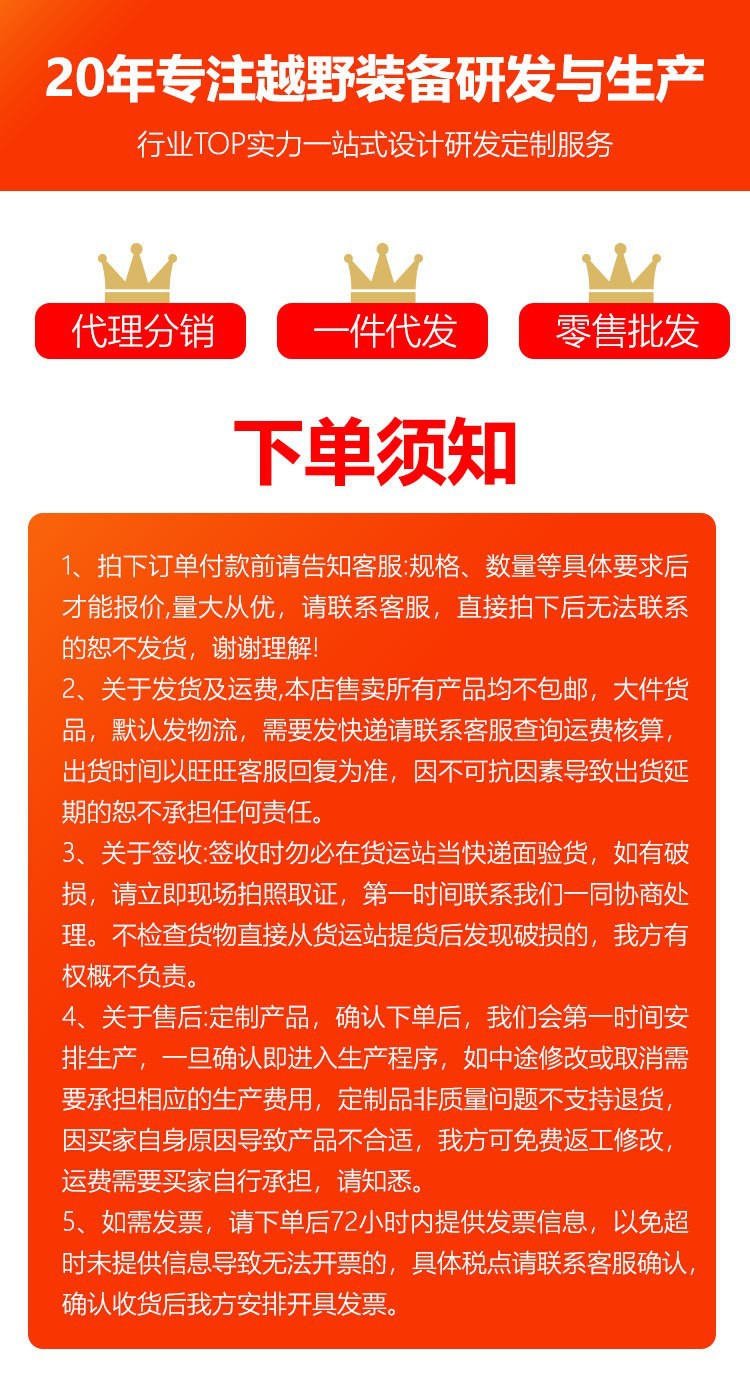 20年专注越野装备研发与生产

行业TOP实力一站式设计研发定制服务

代理分销

一件代发

零售批发

下单须知

1、拍下订单付款前请告知客服:规格、数量等具体要求后才能报价,量大从优，请联系客服，直接拍下后无法联系的恕不发货，谢谢理解!
2、关于发货及运费,本店售卖所有产品均不包邮，大件货品，默认发物流，需要发快递请联系客服查询运费核算，出货时间以旺旺客服回复为准，因不可抗因素导致出货延期的恕不承担任何责任。
3、关于签收:签收时勿必在货运站当快递面验货，如有破损，请立即现场拍照取证，第一时间联系我们一同协商处理。不检查货物直接从货运站提货后发现破损的，我方有权概不负责。
4、关于售后:定制产品，确认下单后，我们会第一时间安排生产，一旦确认即进入生产程序，如中途修改或取消需要承担相应的生产费用，定制品非质量问题不支持退货，因买家自身原因导致产品不合适，我方可免费返工修改，运费需要买家自行承担，请知悉。
5、如需发票，请下单后72小时内提供发票信息，以免超时未提供信息导致无法开票的，具体税点请联系客服确认，确认收货后我方安排开具发票。